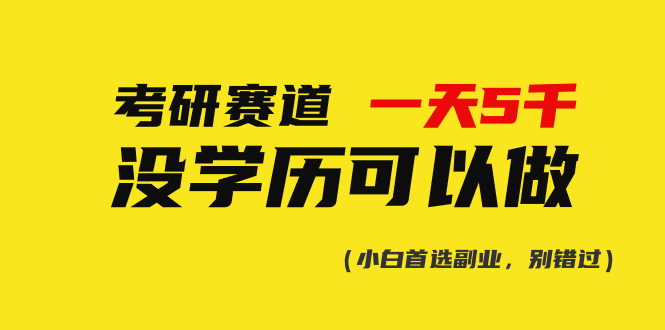 考研赛道 一天5千

没学历可以做

（小白首选副业，别错过）